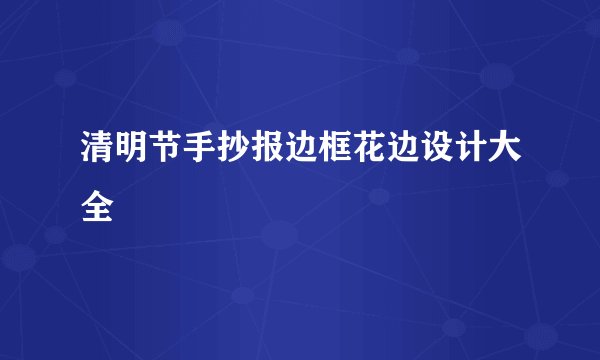 清明节手抄报边框花边设计大全